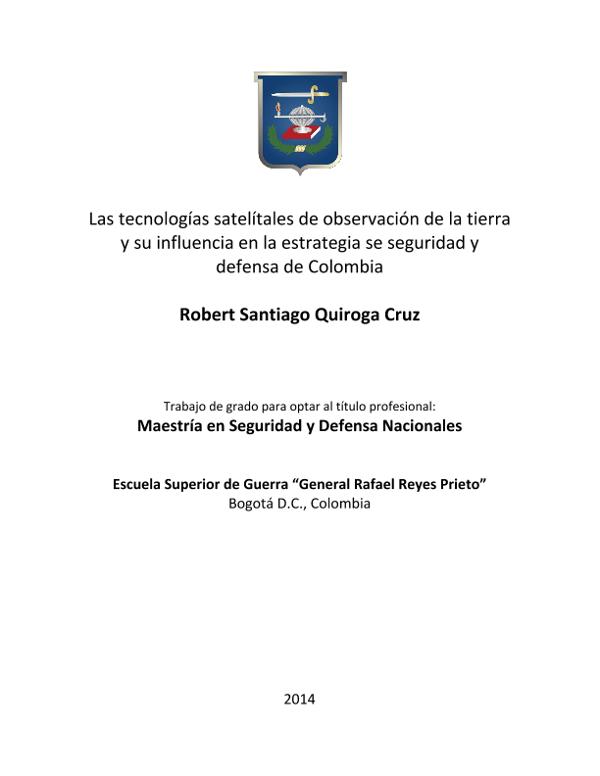 Las tecnologías satelítales de observación de la tierra y su influencia en la estrategia se seguridad y defensa de Colombia

Robert Santiago Quiroga Cruz

Trabajo de grado para optar al título profesional:
Maestría en Seguridad y Defensa Nacionales

Escuela Superior de Guerra "General Rafael Reyes Prieto"
Bogotá D.C., Colombia

2014